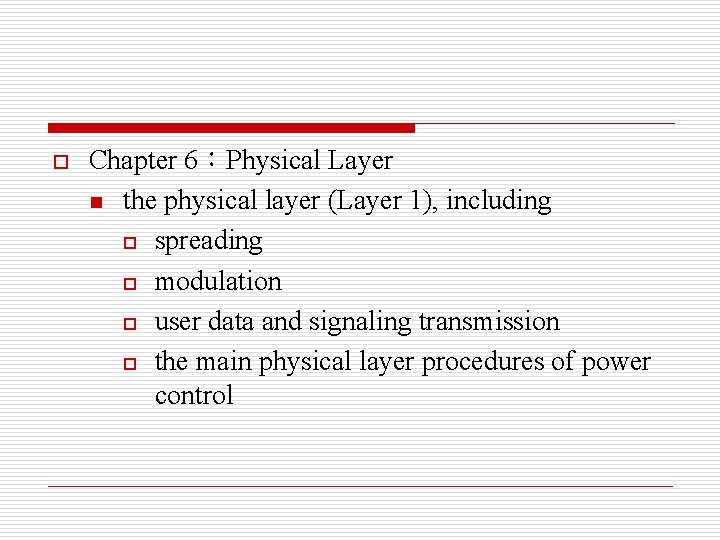 Chapter 6：Physical Layer

the physical layer (Layer 1), including

spreading

modulation

user data and signaling transmission

the main physical layer procedures of power control